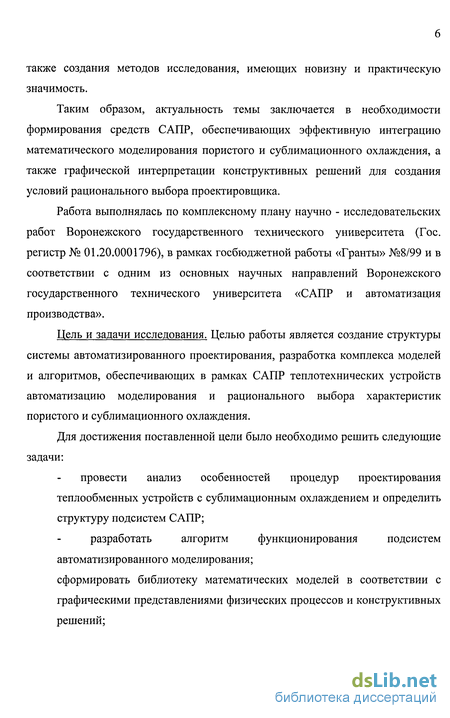 6

также создания методов исследования, имеющих новизну и практическую значимость.

Таким образом, актуальность темы заключается в необходимости формирования средств САПР, обеспечивающих эффективную интеграцию математического моделирования пористого и сублимационного охлаждения, а также графической интерпретации конструктивных решений для создания условий рационального выбора проектировщика.

Работа выполнялась по комплексному плану научно - исследовательских работ Воронежского государственного технического университета (Гос. регистр № 01.20.0001796), в рамках госбюджетной работы «Гранты» №8/99 и в соответствии с одним из основных научных направлений Воронежского государственного технического университета «САПР и автоматизация производства».

Цель и задачи исследования. Целью работы является создание структуры системы автоматизированного проектирования, разработка комплекса моделей и алгоритмов, обеспечивающих в рамках САПР теплотехнических устройств автоматизацию моделирования и рационального выбора характеристик пористого и сублимационного охлаждения.

Для достижения поставленной цели было необходимо решить следующие задачи:

- провести анализ особенностей процедур проектирования теплообменных устройств с сублимационным охлаждением и определить структуру подсистем САПР;

- разработать алгоритм функционирования подсистем автоматизированного моделирования;

сформировать библиотеку математических моделей в соответствии с графическими представлениями физических процессов и конструктивных решений;

dsLib.net
библиотека диссертаций